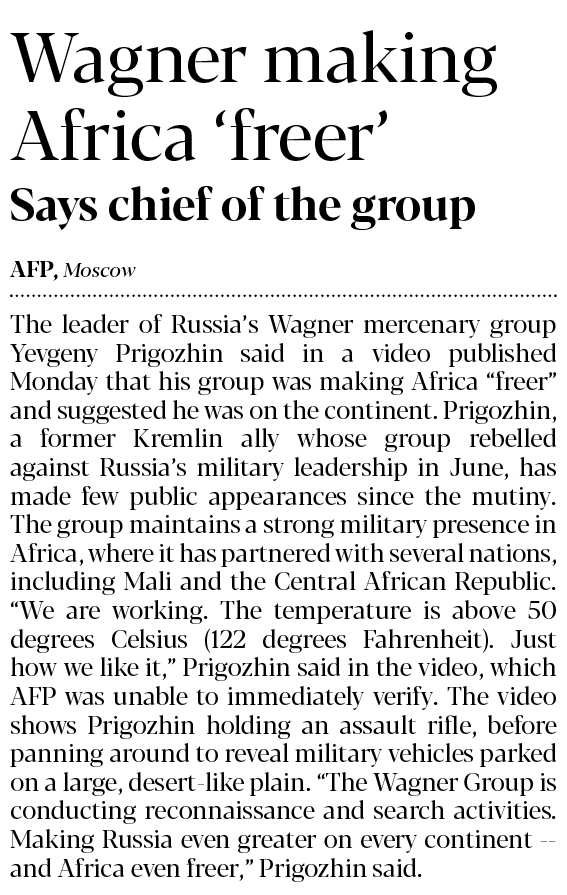 Wagner making Africa 'freer'

Says chief of the group

AFP, Moscow

The leader of Russia's Wagner mercenary group Yevgeny Prigozhin said in a video published Monday that his group was making Africa "freer" and suggested he was on the continent. Prigozhin, a former Kremlin ally whose group rebelled against Russia's military leadership in June, has made few public appearances since the mutiny. The group maintains a strong military presence in Africa, where it has partnered with several nations, including Mali and the Central African Republic. "We are working. The temperature is above 50 degrees Celsius (122 degrees Fahrenheit). Just how we like it," Prigozhin said in the video, which AFP was unable to immediately verify. The video shows Prigozhin holding an assault rifle, before panning around to reveal military vehicles parked on a large, desert-like plain. "The Wagner Group is conducting reconnaissance and search activities. Making Russia even greater on every continent -- and Africa even freer," Prigozhin said.